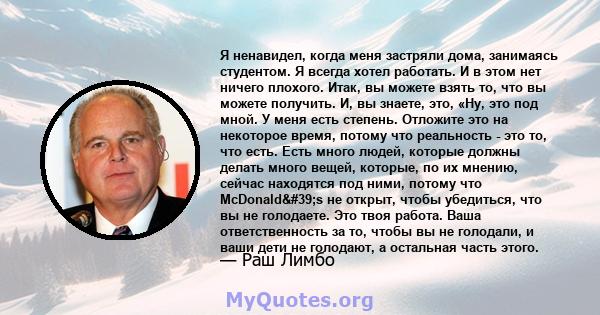 Я ненавидел, когда меня застряли дома, занимаясь студентом. Я всегда хотел работать. И в этом нет ничего плохого. Итак, вы можете взять то, что вы можете получить. И, вы знаете, это, «Ну, это под мной. У меня есть степень. Отложите это на некоторое время, потому что реальность - это то, что есть. Есть много людей, которые должны делать много вещей, которые, по их мнению, сейчас находятся под ними, потому что McDonald&#39;s не открыт, чтобы убедиться, что вы не голодаете. Это твоя работа. Ваша ответственность за то, чтобы вы не голодали, и ваши дети не голодают, а остальная часть этого.
— Раш Лимбо

MyQuotes.org